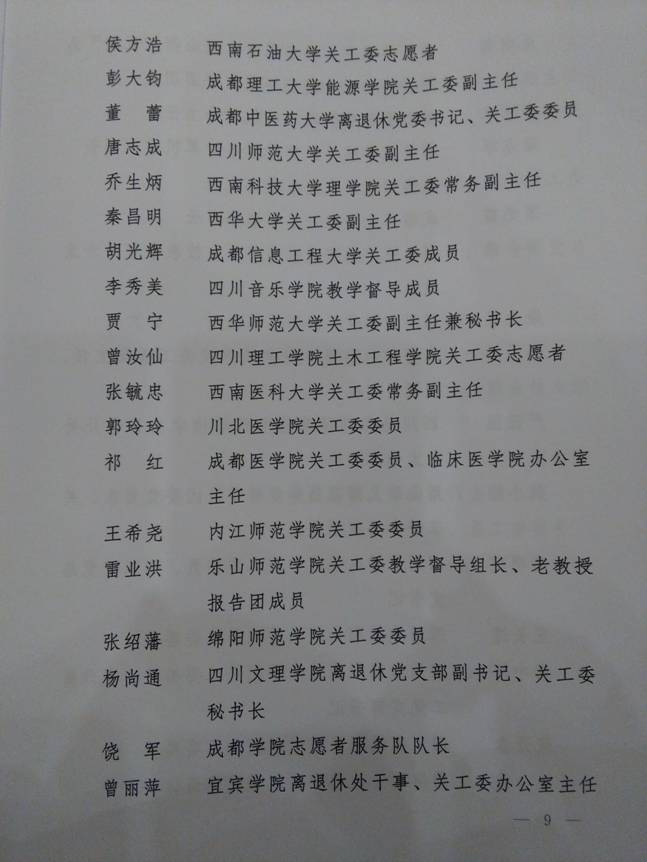 侯方浩　西南石油大学关工委志愿者
彭大钧　成都理工大学能源学院关工委副主任
董　蕾　成都中医药大学离退休党委书记、关工委委员
唐志成　四川师范大学关工委副主任
乔生炳　西南科技大学理学院关工委常务副主任
秦昌明　西华大学关工委副主任
胡光辉　成都信息工程大学关工委成员
李秀美　四川音乐学院教学督导成员
贾　宁　西华师范大学关工委副主任兼秘书长
曾汝仙　四川理工学院土木工程学院关工委志愿者
张毓忠　西南医科大学关工委常务副主任
郭玲玲　川北医学院关工委委员
祁　红　成都医学院关工委委员、临床医学院办公室主任
王希尧　内江师范学院关工委委员
雷业洪　乐山师范学院关工委教学督导组长、老教授报告团成员
张绍藩　绵阳师范学院关工委委员
杨尚通　四川文理学院离退休党支部副书记、关工委秘书长
饶　军　成都学院志愿者服务队队长
曾丽萍　宜宾学院离退休处干事、关工委办公室主任

— 9 —